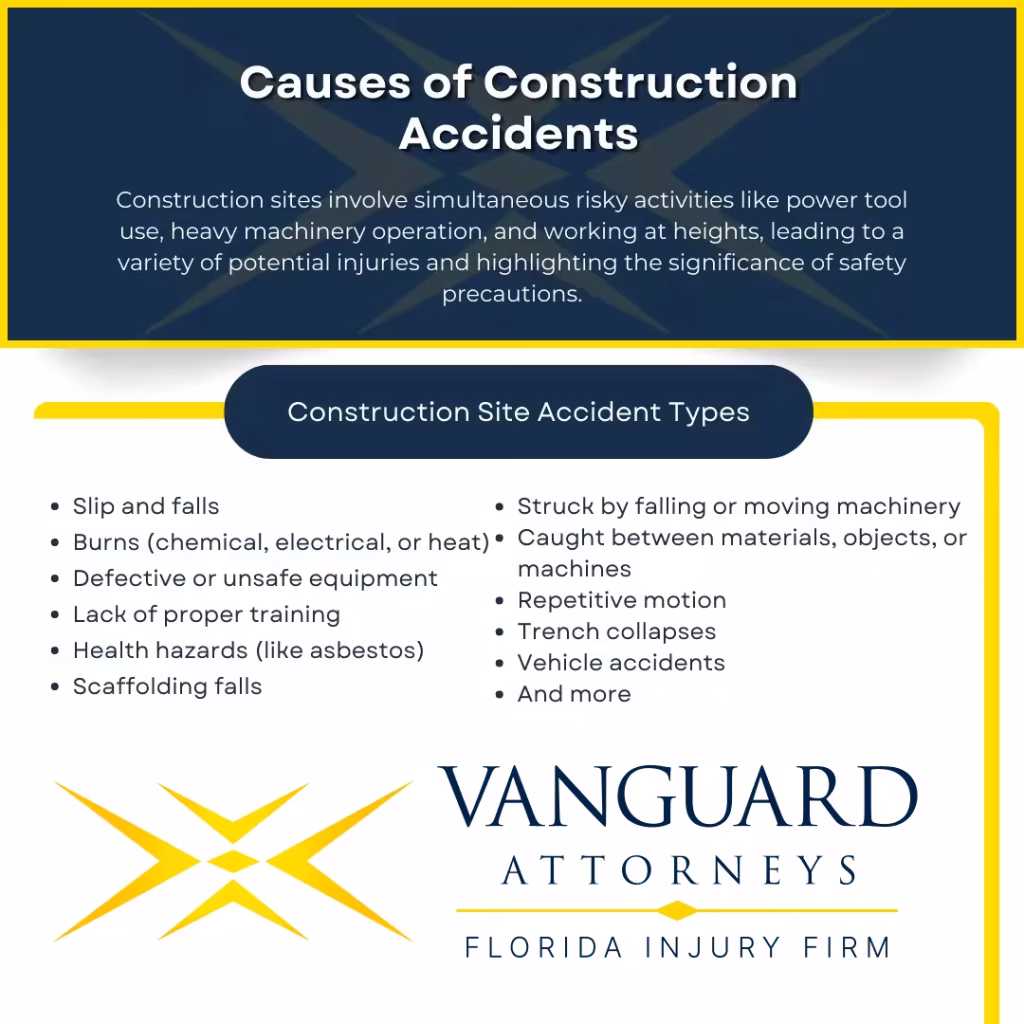 Causes of Construction Accidents

Construction sites involve simultaneous risky activities like power tool use, heavy machinery operation, and working at heights, leading to a variety of potential injuries and highlighting the significance of safety precautions.

Construction Site Accident Types

- Slip and falls
- Burns (chemical, electrical, or heat)
- Defective or unsafe equipment
- Lack of proper training
- Health hazards (like asbestos)
- Scaffolding falls

- Struck by falling or moving machinery
- Caught between materials, objects, or machines
- Repetitive motion
- Trench collapses
- Vehicle accidents
- And more

VANGUARD
ATTORNEYS
FLORIDA INJURY FIRM